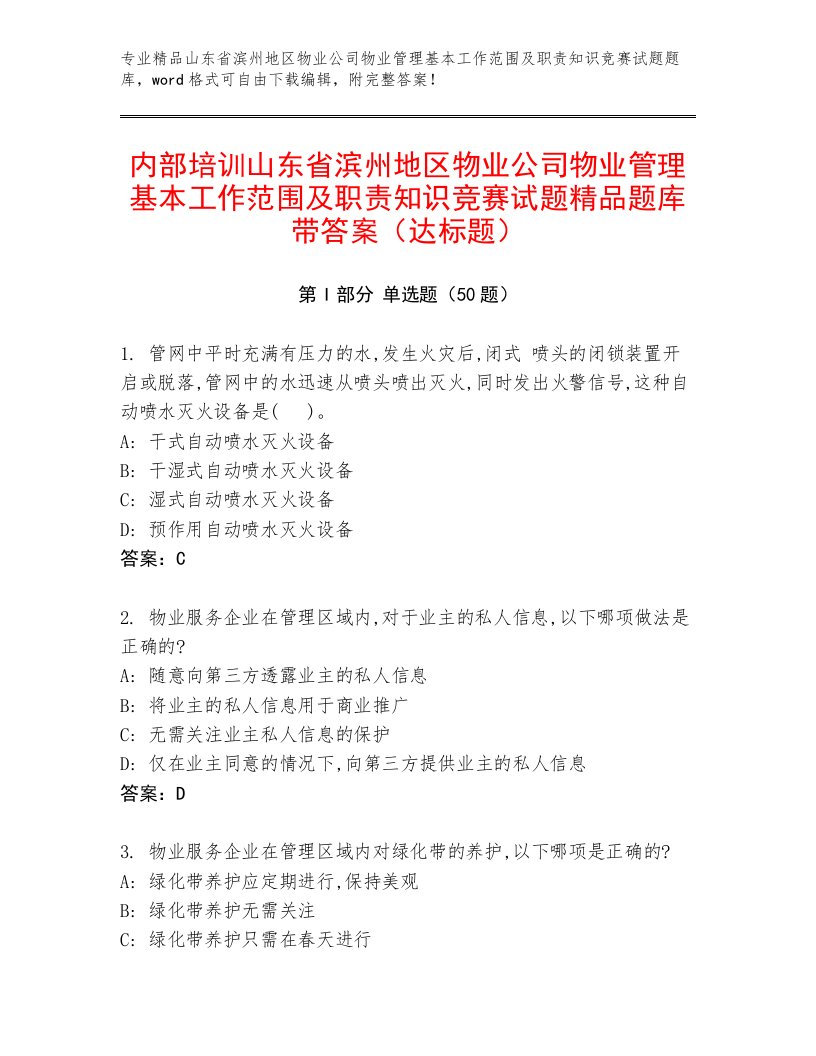 专业精品山东省滨州地区物业公司物业管理基本工作范围及职责知识竞赛试题题库，word格式可自由下载编辑，附完整答案！

内部培训山东省滨州地区物业公司物业管理基本工作范围及职责知识竞赛试题精品题库带答案（达标题）

第Ⅰ部分 单选题（50题）

1. 管网中平时充满有压力的水,发生火灾后,闭式 喷头的闭锁装置开启或脱落,管网中的水迅速从喷头喷出灭火,同时发出火警信号,这种自动喷水灭火设备是(　)。
A: 干式自动喷水灭火设备
B: 干湿式自动喷水灭火设备
C: 湿式自动喷水灭火设备
D: 预作用自动喷水灭火设备
答案：C

2. 物业服务企业在管理区域内,对于业主的私人信息,以下哪项做法是正确的?
A: 随意向第三方透露业主的私人信息
B: 将业主的私人信息用于商业推广
C: 无需关注业主私人信息的保护
D: 仅在业主同意的情况下,向第三方提供业主的私人信息
答案：D

3. 物业服务企业在管理区域内对绿化带的养护,以下哪项是正确的?
A: 绿化带养护应定期进行,保持美观
B: 绿化带养护无需关注
C: 绿化带养护只需在春天进行